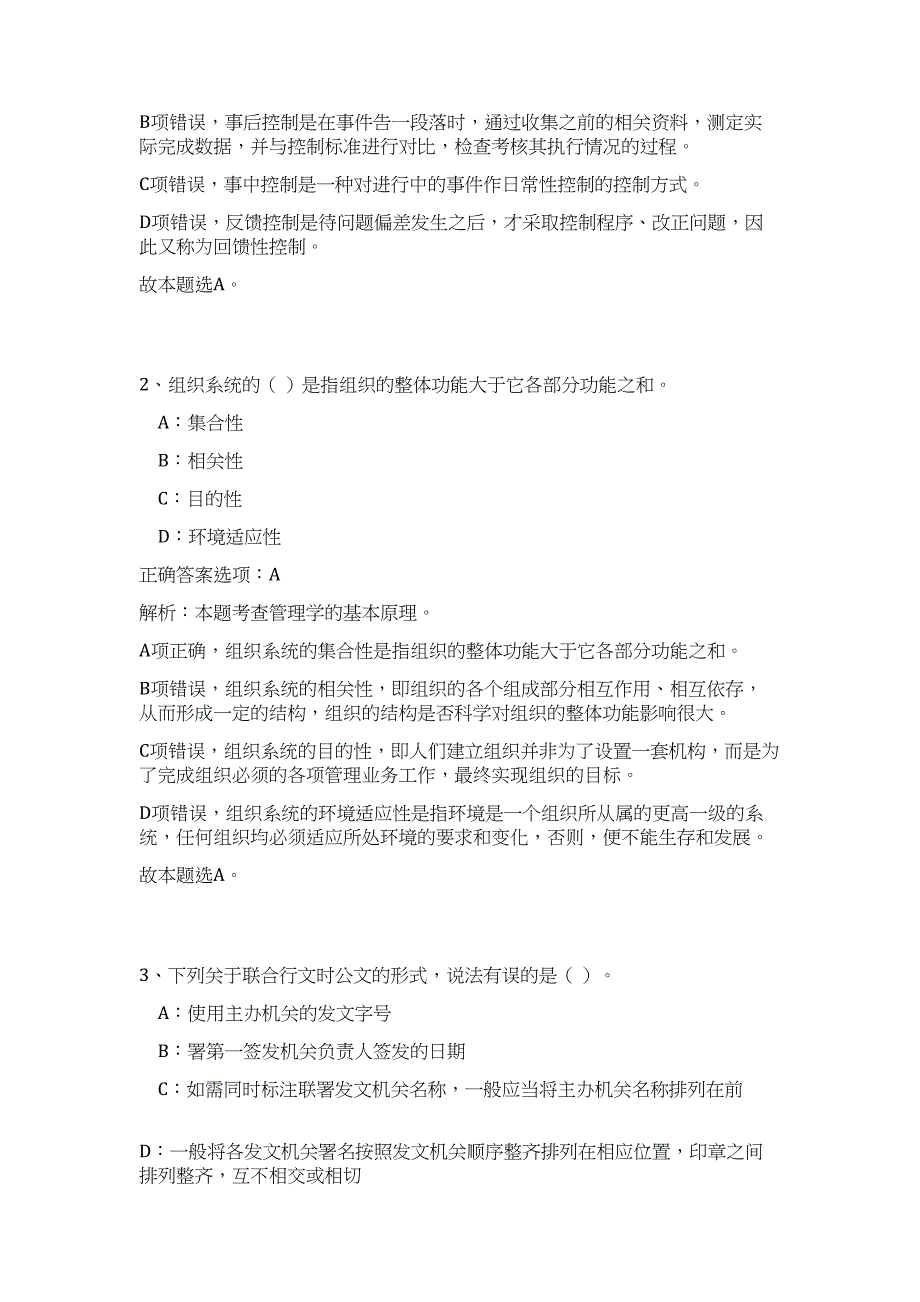 B项错误，事后控制是在事件告一段落时，通过收集之前的相关资料，测定实际完成数据，并与控制标准进行对比，检查考核其执行情况的过程。

C项错误，事中控制是一种对进行中的事件作日常性控制的控制方式。

D项错误，反馈控制是待问题偏差发生之后，才采取控制程序、改正问题，因此又称为回馈性控制。

故本题选A。

2、组织系统的（ ）是指组织的整体功能大于它各部分功能之和。

A：集合性

B：相关性

C：目的性

D：环境适应性

正确答案选项：A

解析：本题考查管理学的基本原理。

A项正确，组织系统的集合性是指组织的整体功能大于它各部分功能之和。

B项错误，组织系统的相关性，即组织的各个组成部分相互作用、相互依存，从而形成一定的结构，组织的结构是否科学对组织的整体功能影响很大。

C项错误，组织系统的目的性，即人们建立组织并非为了设置一套机构，而是为了完成组织必须的各项管理业务工作，最终实现组织的目标。

D项错误，组织系统的环境适应性是指环境是一个组织所从属的更高一级的系统，任何组织均必须适应所处环境的要求和变化，否则，便不能生存和发展。

故本题选A。

3、下列关于联合行文时公文的形式，说法有误的是（ ）。

A：使用主办机关的发文字号

B：署第一签发机关负责人签发的日期

C：如需同时标注联署发文机关名称，一般应当将主办机关名称排列在前

D：一般将各发文机关署名按照发文机关顺序整齐排列在相应位置，印章之间排列整齐，互不相交或相切